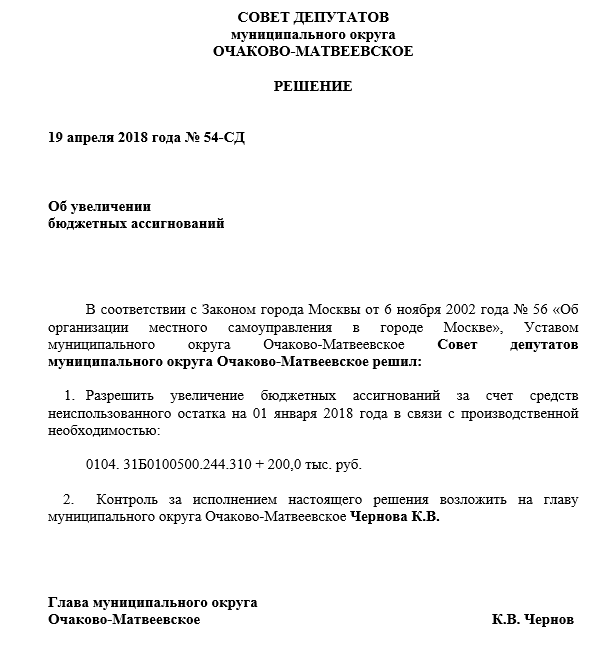 СОВЕТ ДЕПУТАТОВ
муниципального округа
ОЧАКОВО-МАТВЕЕВСКОЕ

РЕШЕНИЕ

19 апреля 2018 года № 54-СД

Об увеличении
бюджетных ассигнований

В соответствии с Законом города Москвы от 6 ноября 2002 года № 56 «Об организации местного самоуправления в городе Москве», Уставом муниципального округа Очаково-Матвеевское Совет депутатов муниципального округа Очаково-Матвеевское решил:

1. Разрешить увеличение бюджетных ассигнований за счет средств неиспользованного остатка на 01 января 2018 года в связи с производственной необходимостью:

0104. 31Б0100500.244.310 + 200,0 тыс. руб.

2. Контроль за исполнением настоящего решения возложить на главу муниципального округа Очаково-Матвеевское Чернова К.В.

Глава муниципального округа
Очаково-Матвеевское К.В. Чернов